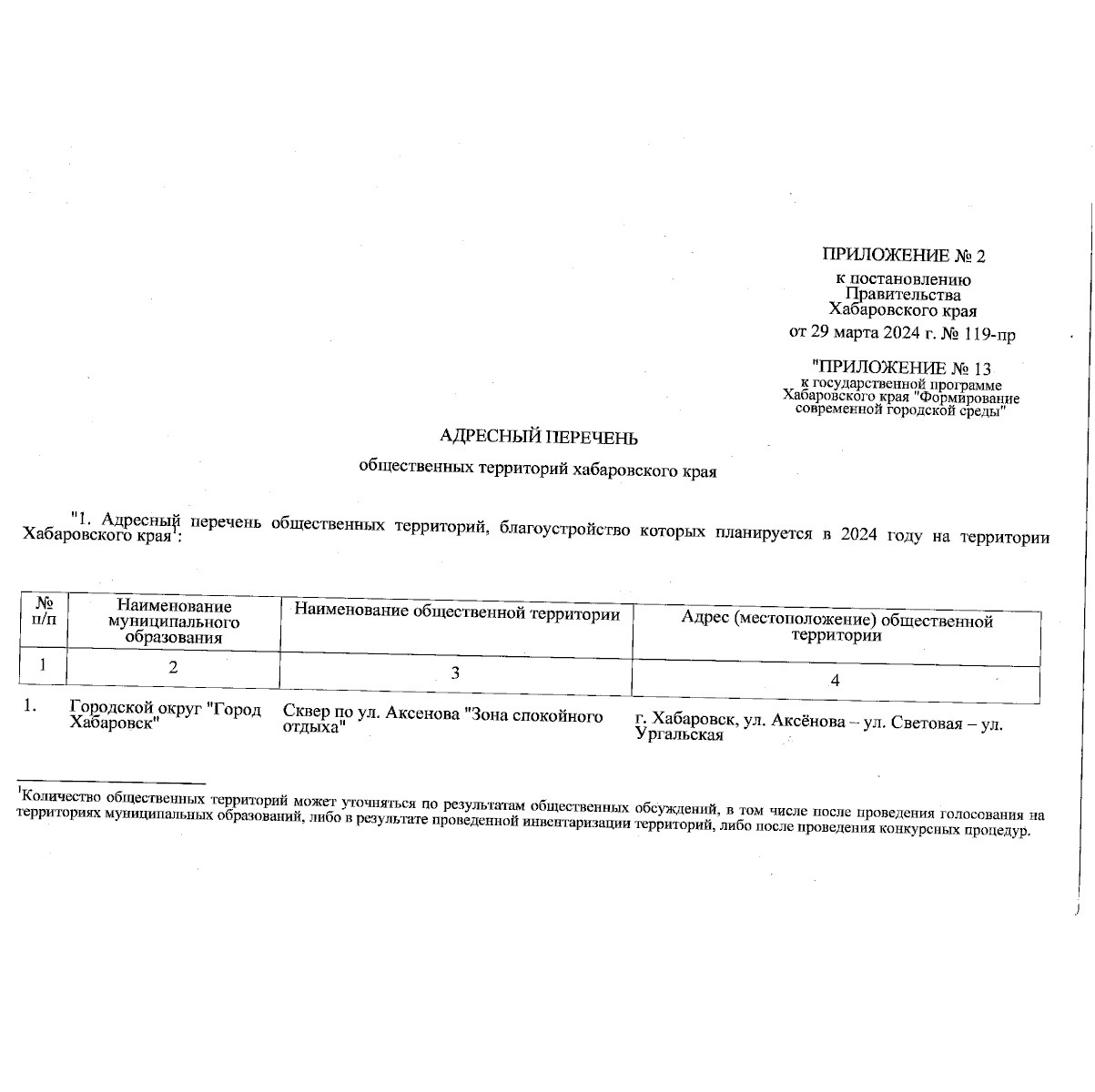 ПРИЛОЖЕНИЕ № 2

к постановлению Правительства Хабаровского края

от 29 марта 2024 г. № 119-пр

"ПРИЛОЖЕНИЕ № 13

к государственной программе Хабаровского края "Формирование современной городской среды"

АДРЕСНЫЙ ПЕРЕЧЕНЬ

общественных территорий хабаровского края

"1. Адресный перечень общественных территорий, благоустройство которых планируется в 2024 году на территории Хабаровского края$^1$:

| № п/п | Наименование муниципального образования | Наименование общественной территории | Адрес (местоположение) общественной территории |
|---|---|---|---|
| 1 | 2 | 3 | 4 |
| 1. | Городской округ "Город Хабаровск" | Сквер по ул. Аксенова "Зона спокойного отдыха" | г. Хабаровск, ул. Аксёнова – ул. Световая – ул. Ургальская |

$^1$Количество общественных территорий может уточняться по результатам общественных обсуждений, в том числе после проведения голосования на территориях муниципальных образований, либо в результате проведенной инвентаризации территорий, либо после проведения конкурсных процедур.